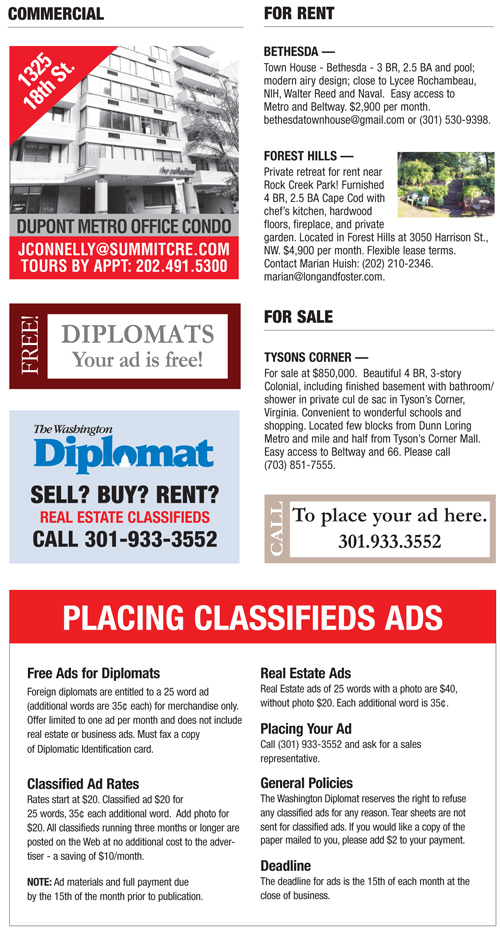 COMMERCIAL

1325 18th St.

DUPONT METRO OFFICE CONDO
JCONNELLY@SUMMITCRE.COM
TOURS BY APPT: 202.491.5300

FREE!
DIPLOMATS
Your ad is free!

The Washington
Diplomat
SELL? BUY? RENT?
REAL ESTATE CLASSIFIEDS
CALL 301-933-3552

FOR RENT

BETHESDA —
Town House - Bethesda - 3 BR, 2.5 BA and pool; modern airy design; close to Lycee Rochambeau, NIH, Walter Reed and Naval. Easy access to Metro and Beltway. $2,900 per month. bethesdatownhouse@gmail.com or (301) 530-9398.

FOREST HILLS —
Private retreat for rent near Rock Creek Park! Furnished 4 BR, 2.5 BA Cape Cod with chef's kitchen, hardwood floors, fireplace, and private garden. Located in Forest Hills at 3050 Harrison St., NW. $4,900 per month. Flexible lease terms. Contact Marian Huish: (202) 210-2346. marian@longandfoster.com.

FOR SALE

TYSONS CORNER —
For sale at $850,000. Beautiful 4 BR, 3-story Colonial, including finished basement with bathroom/shower in private cul de sac in Tyson's Corner, Virginia. Convenient to wonderful schools and shopping. Located few blocks from Dunn Loring Metro and mile and half from Tyson's Corner Mall. Easy access to Beltway and 66. Please call (703) 851-7555.

CALL
To place your ad here.
301.933.3552

PLACING CLASSIFIEDS ADS

Free Ads for Diplomats
Foreign diplomats are entitled to a 25 word ad (additional words are 35¢ each) for merchandise only. Offer limited to one ad per month and does not include real estate or business ads. Must fax a copy of Diplomatic Identification card.

Classified Ad Rates
Rates start at $20. Classified ad $20 for 25 words, 35¢ each additional word. Add photo for $20. All classifieds running three months or longer are posted on the Web at no additional cost to the advertiser - a saving of $10/month.

NOTE: Ad materials and full payment due by the 15th of the month prior to publication.

Real Estate Ads
Real Estate ads of 25 words with a photo are $40, without photo $20. Each additional word is 35¢.

Placing Your Ad
Call (301) 933-3552 and ask for a sales representative.

General Policies
The Washington Diplomat reserves the right to refuse any classified ads for any reason. Tear sheets are not sent for classified ads. If you would like a copy of the paper mailed to you, please add $2 to your payment.

Deadline
The deadline for ads is the 15th of each month at the close of business.